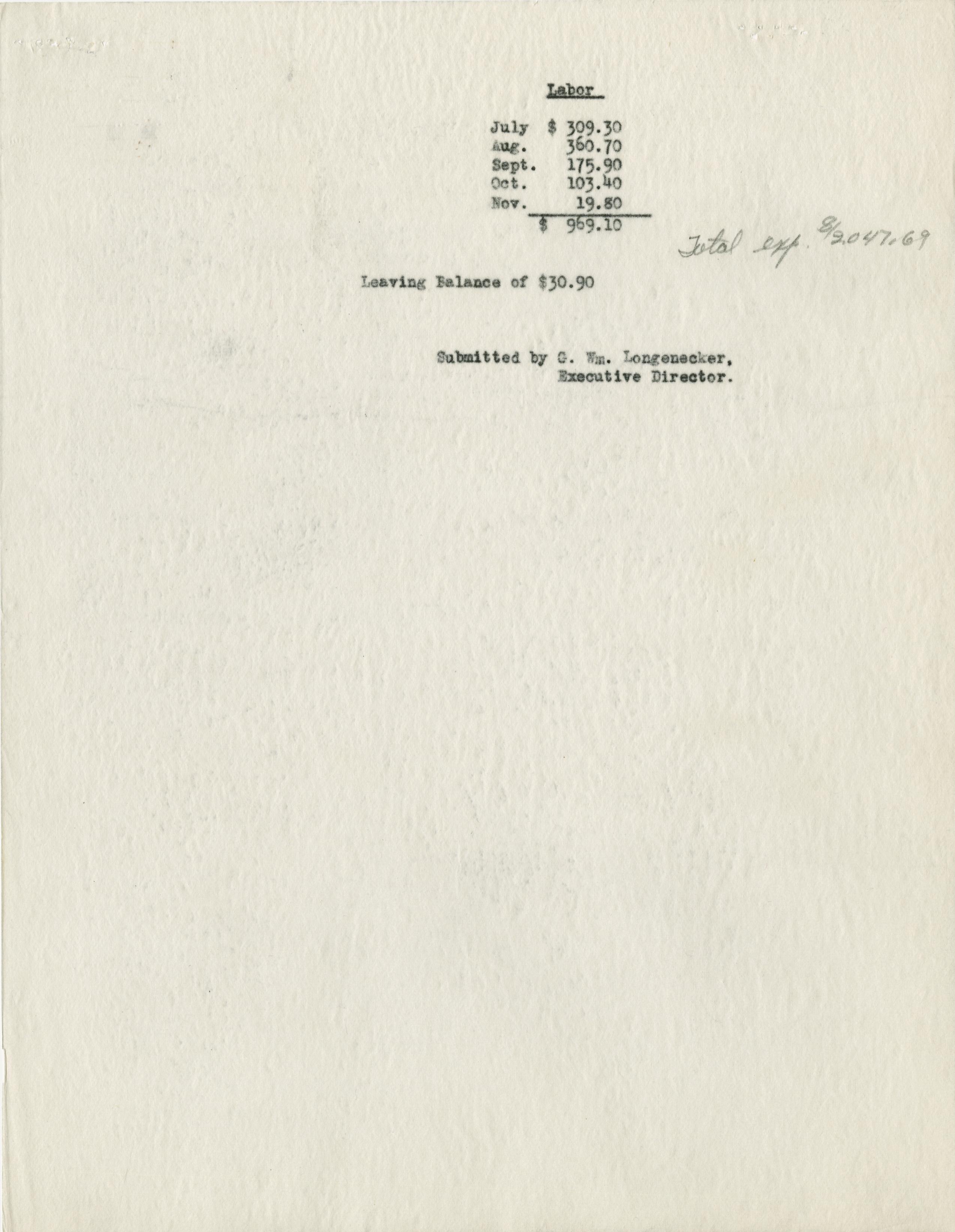 Labor

July $ 309.30
Aug. 360.70
Sept. 175.90
Oct. 103.40
Nov. 19.80
$ 969.10

Total exp. $2,047.69

Leaving Balance of $30.90

Submitted by G. Wm. Longenecker,
Executive Director.